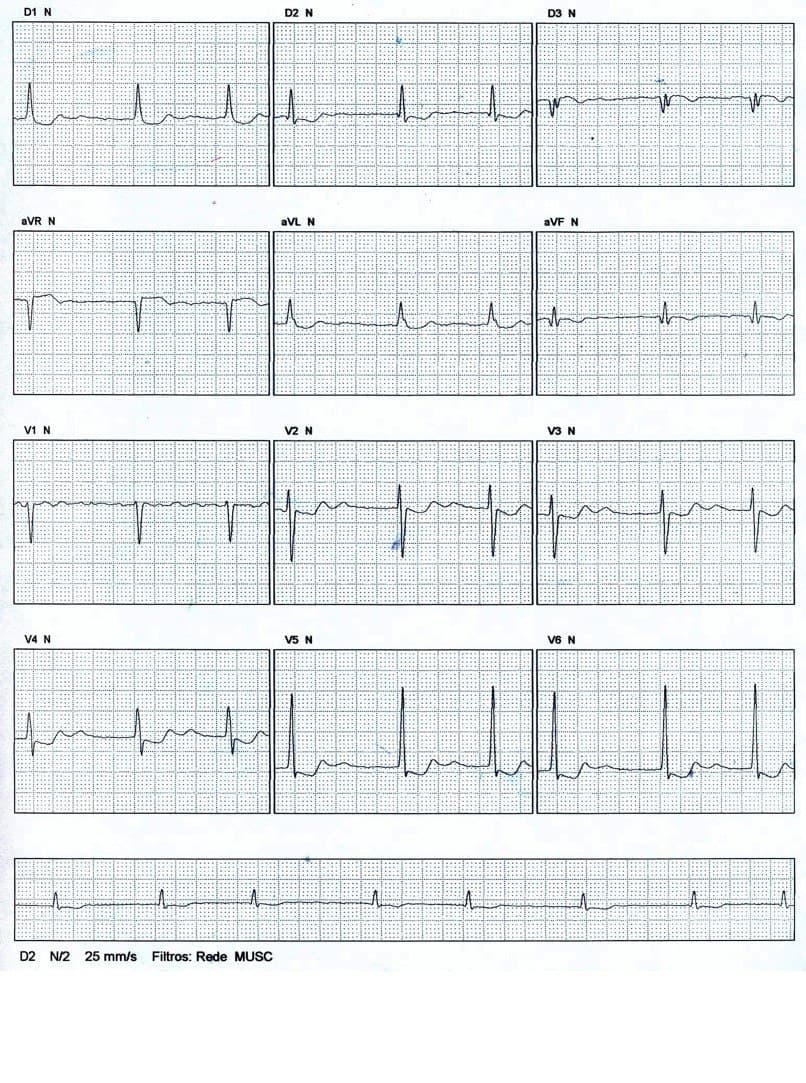 D1 N

D2 N

D3 N

aVR N

aVL N

aVF N

V1 N

V2 N

V3 N

V4 N

V5 N

V6 N

D2 N/2 25 mm/s Filtros: Rede MUSC